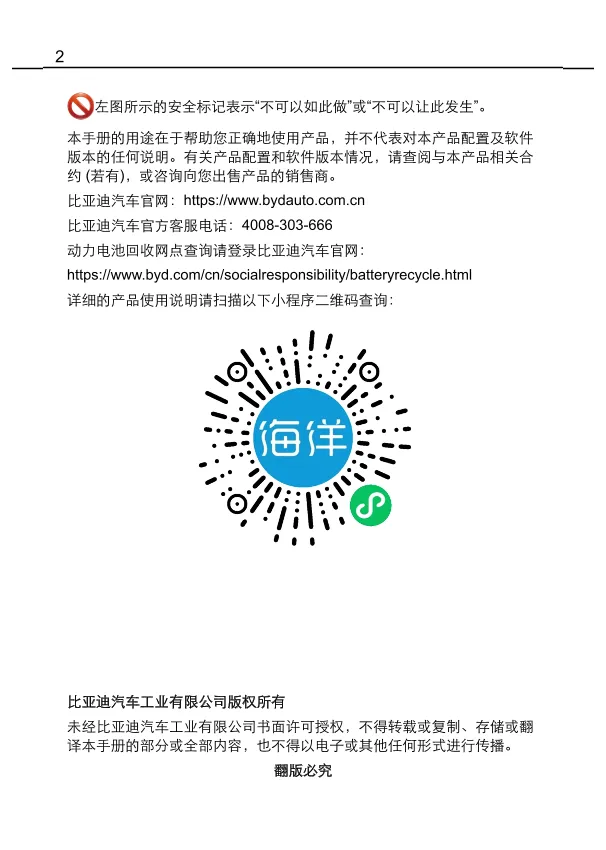 2

左图所示的安全标记表示“不可以如此做”或“不可以让此发生”。

本手册的用途在于帮助您正确地使用产品，并不代表对本产品配置及软件版本的任何说明。有关产品配置和软件版本情况，请查阅与本产品相关合约 (若有)，或咨询向您出售产品的销售商。

比亚迪汽车官网：https://www.bydauto.com.cn

比亚迪汽车官方客服电话：4008-303-666

动力电池回收网点查询请登录比亚迪汽车官网：

https://www.byd.com/cn/socialresponsibility/batteryrecycle.html

详细的产品使用说明请扫描以下小程序二维码查询：

海洋

比亚迪汽车工业有限公司版权所有

未经比亚迪汽车工业有限公司书面许可授权，不得转载或复制、存储或翻译本手册的部分或全部内容，也不得以电子或其他任何形式进行传播。

翻版必究